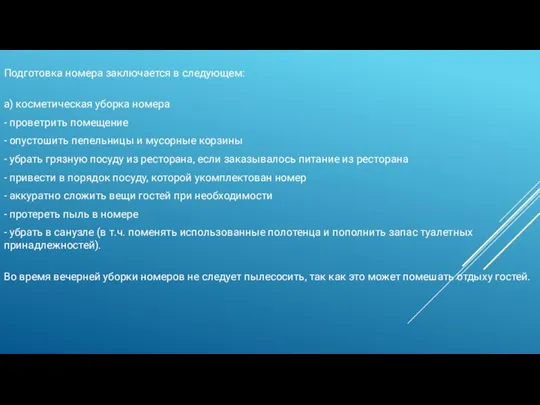 Подготовка номера заключается в следующем:

а) косметическая уборка номера
- проветрить помещение
- опустошить пепельницы и мусорные корзины
- убрать грязную посуду из ресторана, если заказывалось питание из ресторана
- привести в порядок посуду, которой укомплектован номер
- аккуратно сложить вещи гостей при необходимости
- протереть пыль в номере
- убрать в санузле (в т.ч. поменять использованные полотенца и пополнить запас туалетных принадлежностей).

Во время вечерней уборки номеров не следует пылесосить, так как это может помешать отдыху гостей.